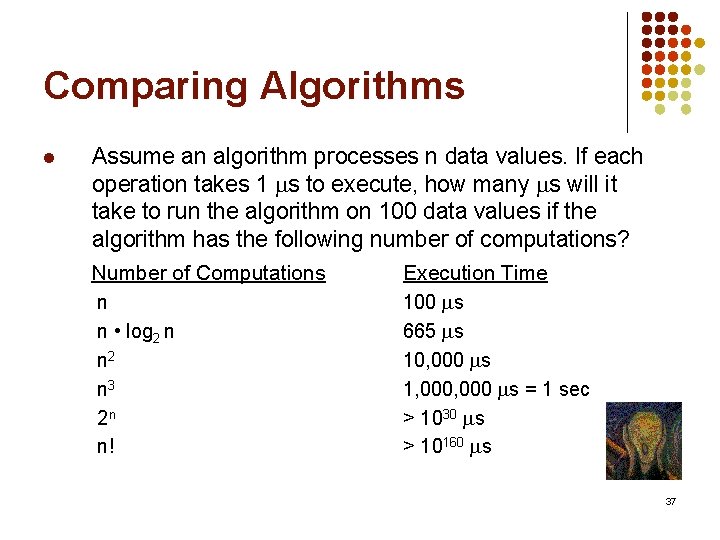 Comparing Algorithms

• Assume an algorithm processes n data values. If each operation takes 1 μs to execute, how many μs will it take to run the algorithm on 100 data values if the algorithm has the following number of computations?

| Number of Computations | Execution Time |
|---|---|
| n | 100 μs |
| $n \cdot \log_2 n$ | 665 μs |
| $n^2$ | 10,000 μs |
| $n^3$ | 1,000,000 μs = 1 sec |
| $2^n$ | $> 10^{30}$ μs |
| n! | $> 10^{160}$ μs |

37